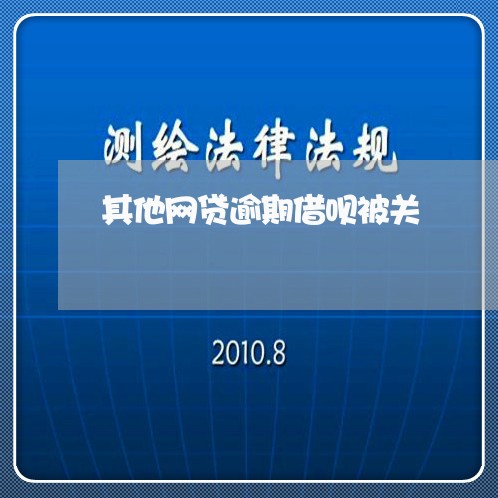 测绘法律法规

其他网贷逾期借呗被关

2010.8